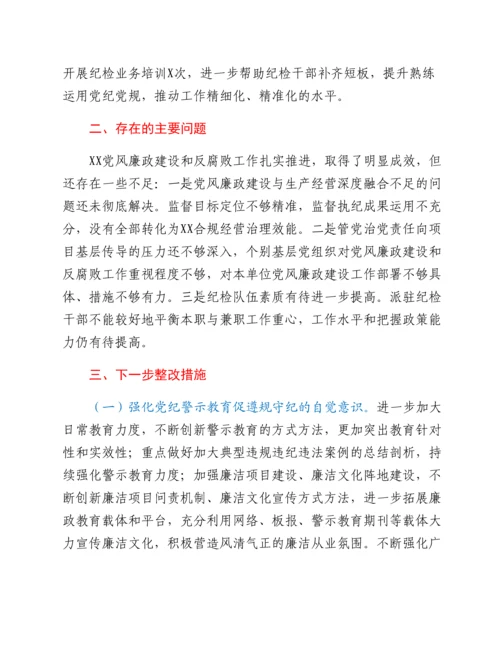 开展纪检业务培训X次，进一步帮助纪检干部补齐短板，提升熟练运用党纪党规，推动工作精细化、精准化的水平。

二、存在的主要问题

XX党风廉政建设和反腐败工作扎实推进，取得了明显成效，但还存在一些不足：一是党风廉政建设与生产经营深度融合不足的问题还未彻底解决。监督目标定位不够精准，监督执纪成果运用不充分，没有全部转化为XX合规经营治理效能。二是管党治党责任向项目基层传导的压力还不够深入，个别基层党组织对党风廉政建设和反腐败工作重视程度不够，对本单位党风廉政建设工作部署不够具体、措施不够有力。三是纪检队伍素质有待进一步提高。派驻纪检干部不能较好地平衡本职与兼职工作重心，工作水平和把握政策能力仍有待提高。

三、下一步整改措施

（一）强化党纪警示教育促遵规守纪的自觉意识。进一步加大日常教育力度，不断创新警示教育的方式方法，更加突出教育针对性和实效性；重点做好加大典型违规违纪违法案例的总结剖析，持续强化警示教育力度；加强廉洁项目建设、廉洁文化阵地建设，不断创新廉洁项目问责机制、廉洁文化宣传方式方法，进一步拓展廉政教育载体和平台，充分利用网络、板报、警示教育期刊等载体大力宣传廉洁文化，积极营造风清气正的廉洁从业氛围。不断强化广